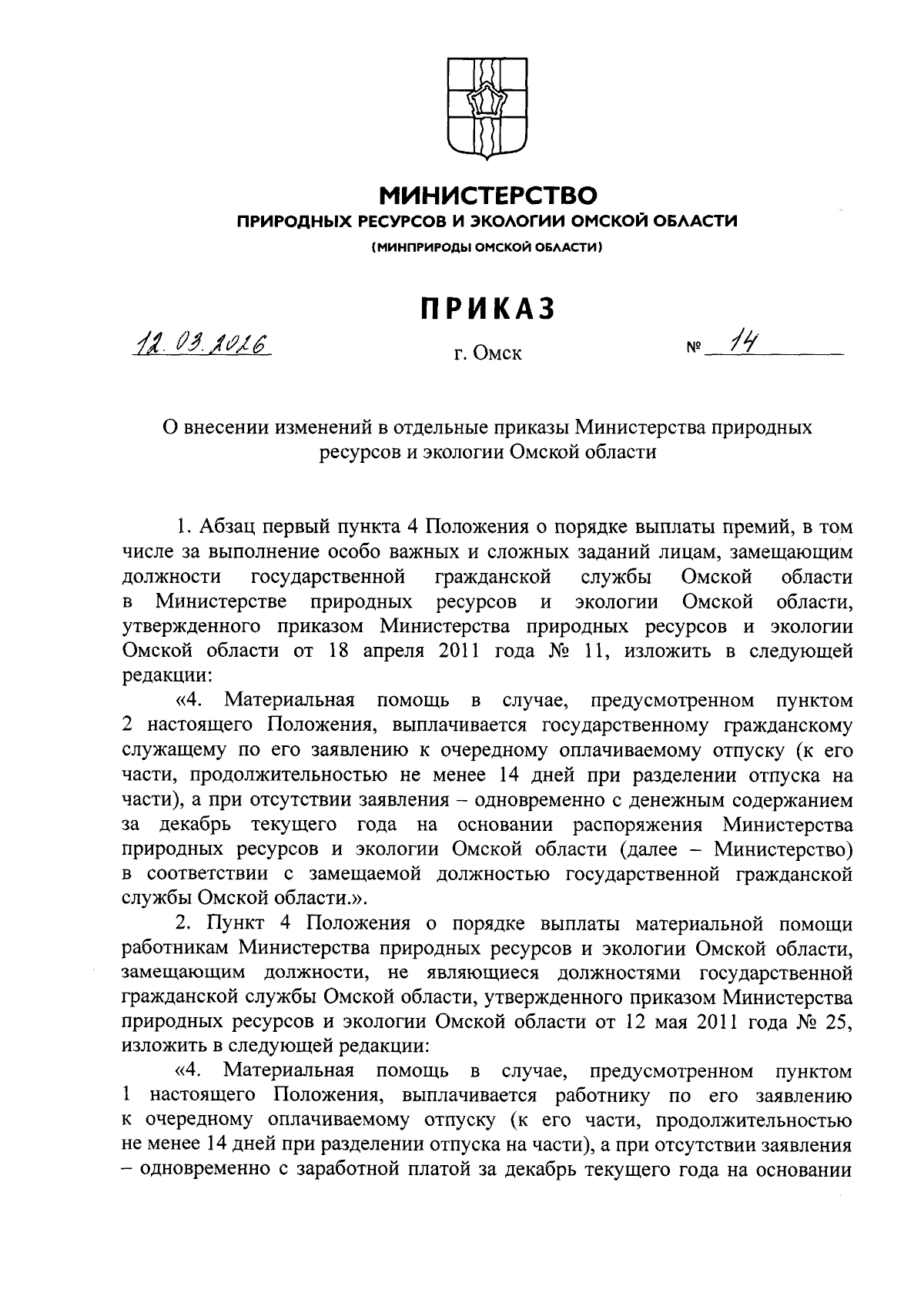 МИНИСТЕРСТВО
ПРИРОДНЫХ РЕСУРСОВ И ЭКОЛОГИИ ОМСКОЙ ОБЛАСТИ
(МИНПРИРОДЫ ОМСКОЙ ОБЛАСТИ)

ПРИКАЗ

12.03.2026

г. Омск

№ 14

О внесении изменений в отдельные приказы Министерства природных ресурсов и экологии Омской области

1. Абзац первый пункта 4 Положения о порядке выплаты премий, в том числе за выполнение особо важных и сложных заданий лицам, замещающим должности государственной гражданской службы Омской области в Министерстве природных ресурсов и экологии Омской области, утвержденного приказом Министерства природных ресурсов и экологии Омской области от 18 апреля 2011 года № 11, изложить в следующей редакции:

«4. Материальная помощь в случае, предусмотренном пунктом 2 настоящего Положения, выплачивается государственному гражданскому служащему по его заявлению к очередному оплачиваемому отпуску (к его части, продолжительностью не менее 14 дней при разделении отпуска на части), а при отсутствии заявления – одновременно с денежным содержанием за декабрь текущего года на основании распоряжения Министерства природных ресурсов и экологии Омской области (далее – Министерство) в соответствии с замещаемой должностью государственной гражданской службы Омской области.».

2. Пункт 4 Положения о порядке выплаты материальной помощи работникам Министерства природных ресурсов и экологии Омской области, замещающим должности, не являющиеся должностями государственной гражданской службы Омской области, утвержденного приказом Министерства природных ресурсов и экологии Омской области от 12 мая 2011 года № 25, изложить в следующей редакции:

«4. Материальная помощь в случае, предусмотренном пунктом 1 настоящего Положения, выплачивается работнику по его заявлению к очередному оплачиваемому отпуску (к его части, продолжительностью не менее 14 дней при разделении отпуска на части), а при отсутствии заявления – одновременно с заработной платой за декабрь текущего года на основании